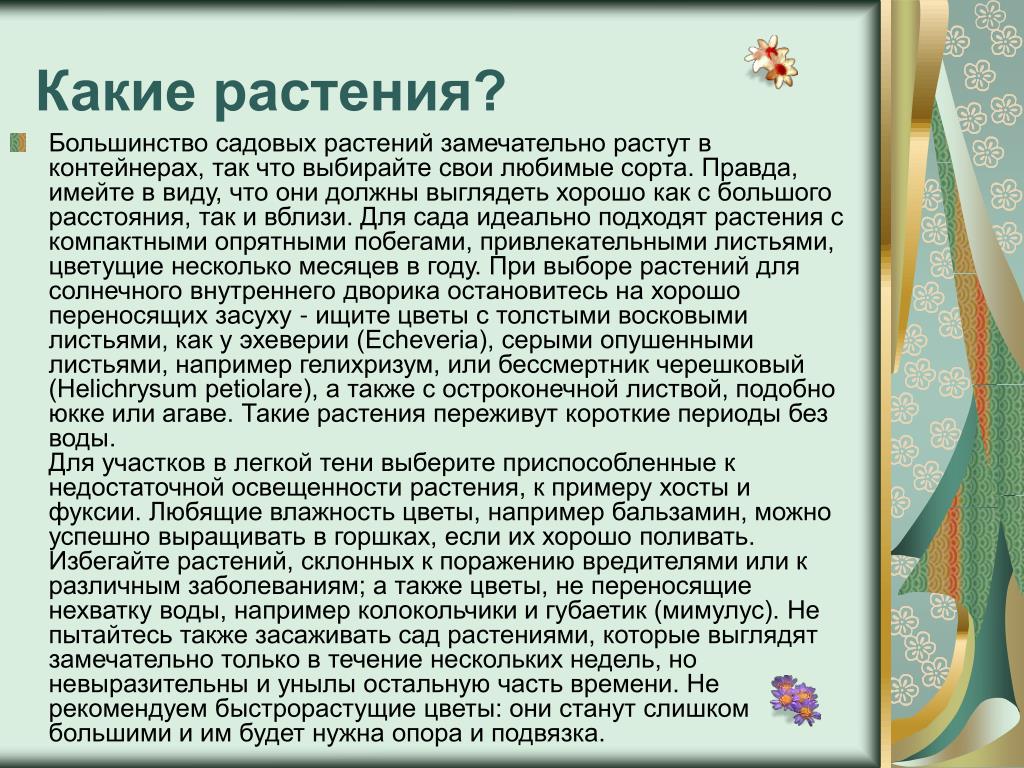 Какие растения?

Большинство садовых растений замечательно растут в контейнерах, так что выбирайте свои любимые сорта. Правда, имейте в виду, что они должны выглядеть хорошо как с большого расстояния, так и вблизи. Для сада идеально подходят растения с компактными опрятными побегами, привлекательными листьями, цветущие несколько месяцев в году. При выборе растений для солнечного внутреннего дворика остановитесь на хорошо переносящих засуху - ищите цветы с толстыми восковыми листьями, как у эхеверии (Echeveria), серыми опушенными листьями, например гелихризум, или бессмертник черешковый (Helichrysum petiolare), а также с остроконечной листвой, подобно юкке или агаве. Такие растения переживут короткие периоды без воды.
Для участков в легкой тени выберите приспособленные к недостаточной освещенности растения, к примеру хосты и фуксии. Любящие влажность цветы, например бальзамин, можно успешно выращивать в горшках, если их хорошо поливать. Избегайте растений, склонных к поражению вредителями или к различным заболеваниям; а также цветы, не переносящие нехватку воды, например колокольчики и губаетик (мимулус). Не пытайтесь также засаживать сад растениями, которые выглядят замечательно только в течение нескольких недель, но невыразительны и унылы остальную часть времени. Не рекомендуем быстрорастущие цветы: они станут слишком большими и им будет нужна опора и подвязка.